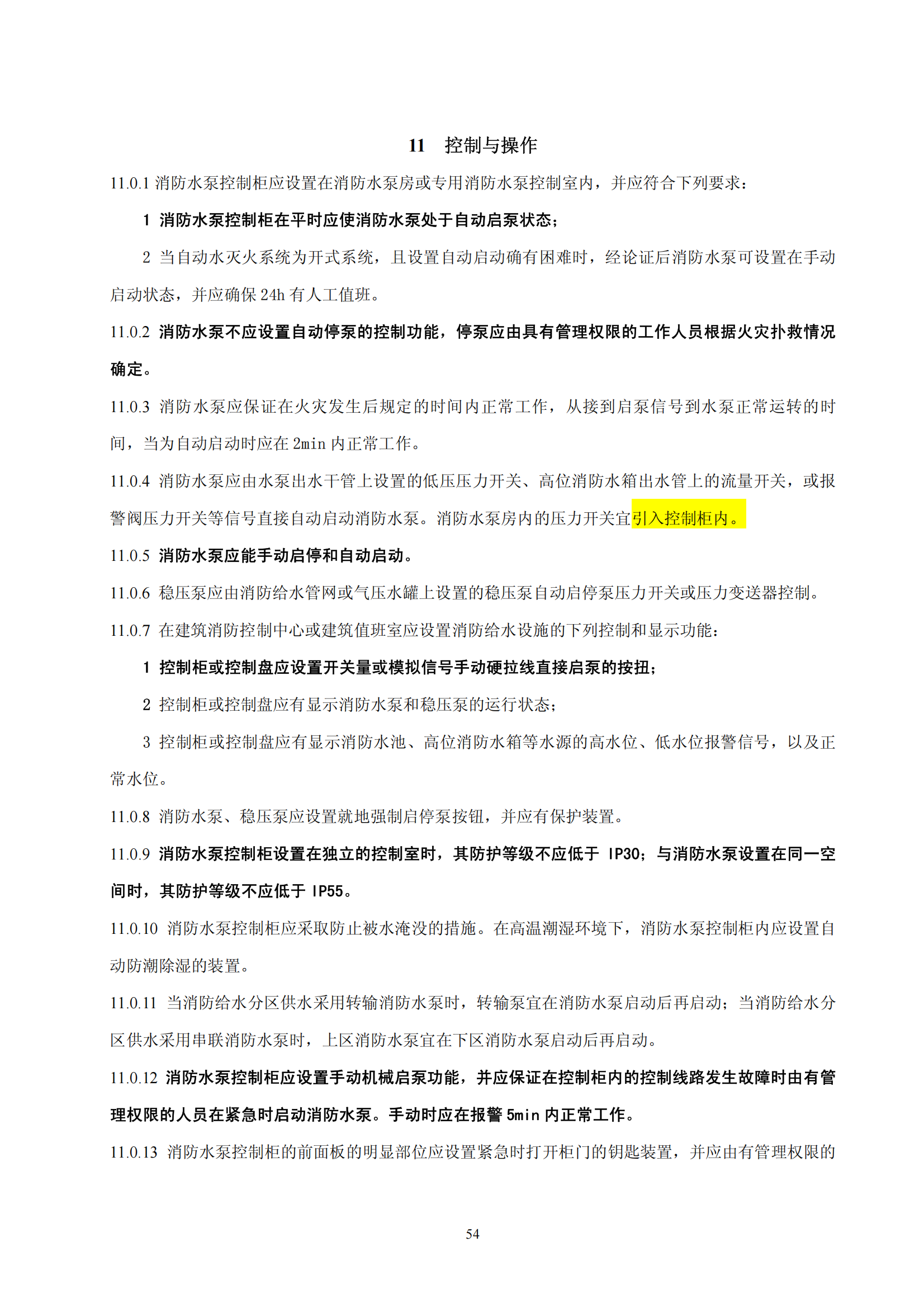 11 控制与操作

11.0.1 消防水泵控制柜应设置在消防水泵房或专用消防水泵控制室内，并应符合下列要求：

1 消防水泵控制柜在平时应使消防水泵处于自动启泵状态；

2 当自动水灭火系统为开式系统，且设置自动启动确有困难时，经论证后消防水泵可设置在手动启动状态，并应确保 24h 有人工值班。

11.0.2 消防水泵不应设置自动停泵的控制功能，停泵应由具有管理权限的工作人员根据火灾扑救情况确定。

11.0.3 消防水泵应保证在火灾发生后规定的时间内正常工作，从接到启泵信号到水泵正常运转的时间，当为自动启动时应在 2min 内正常工作。

11.0.4 消防水泵应由水泵出水干管上设置的低压压力开关、高位消防水箱出水管上的流量开关，或报警阀压力开关等信号直接自动启动消防水泵。消防水泵房内的压力开关宜引入控制柜内。

11.0.5 消防水泵应能手动启停和自动启动。

11.0.6 稳压泵应由消防给水管网或气压水罐上设置的稳压泵自动启停泵压力开关或压力变送器控制。

11.0.7 在建筑消防控制中心或建筑值班室应设置消防给水设施的下列控制和显示功能：

1 控制柜或控制盘应设置开关量或模拟信号手动硬拉线直接启泵的按扭；

2 控制柜或控制盘应有显示消防水泵和稳压泵的运行状态；

3 控制柜或控制盘应有显示消防水池、高位消防水箱等水源的高水位、低水位报警信号，以及正常水位。

11.0.8 消防水泵、稳压泵应设置就地强制启停泵按钮，并应有保护装置。

11.0.9 消防水泵控制柜设置在独立的控制室时，其防护等级不应低于 IP30；与消防水泵设置在同一空间时，其防护等级不应低于 IP55。

11.0.10 消防水泵控制柜应采取防止被水淹没的措施。在高温潮湿环境下，消防水泵控制柜内应设置自动防潮除湿的装置。

11.0.11 当消防给水分区供水采用转输消防水泵时，转输泵宜在消防水泵启动后再启动；当消防给水分区供水采用串联消防水泵时，上区消防水泵宜在下区消防水泵启动后再启动。

11.0.12 消防水泵控制柜应设置手动机械启泵功能，并应保证在控制柜内的控制线路发生故障时由有管理权限的人员在紧急时启动消防水泵。手动时应在报警 5min 内正常工作。

11.0.13 消防水泵控制柜的前面板的明显部位应设置紧急时打开柜门的钥匙装置，并应由有管理权限的

54